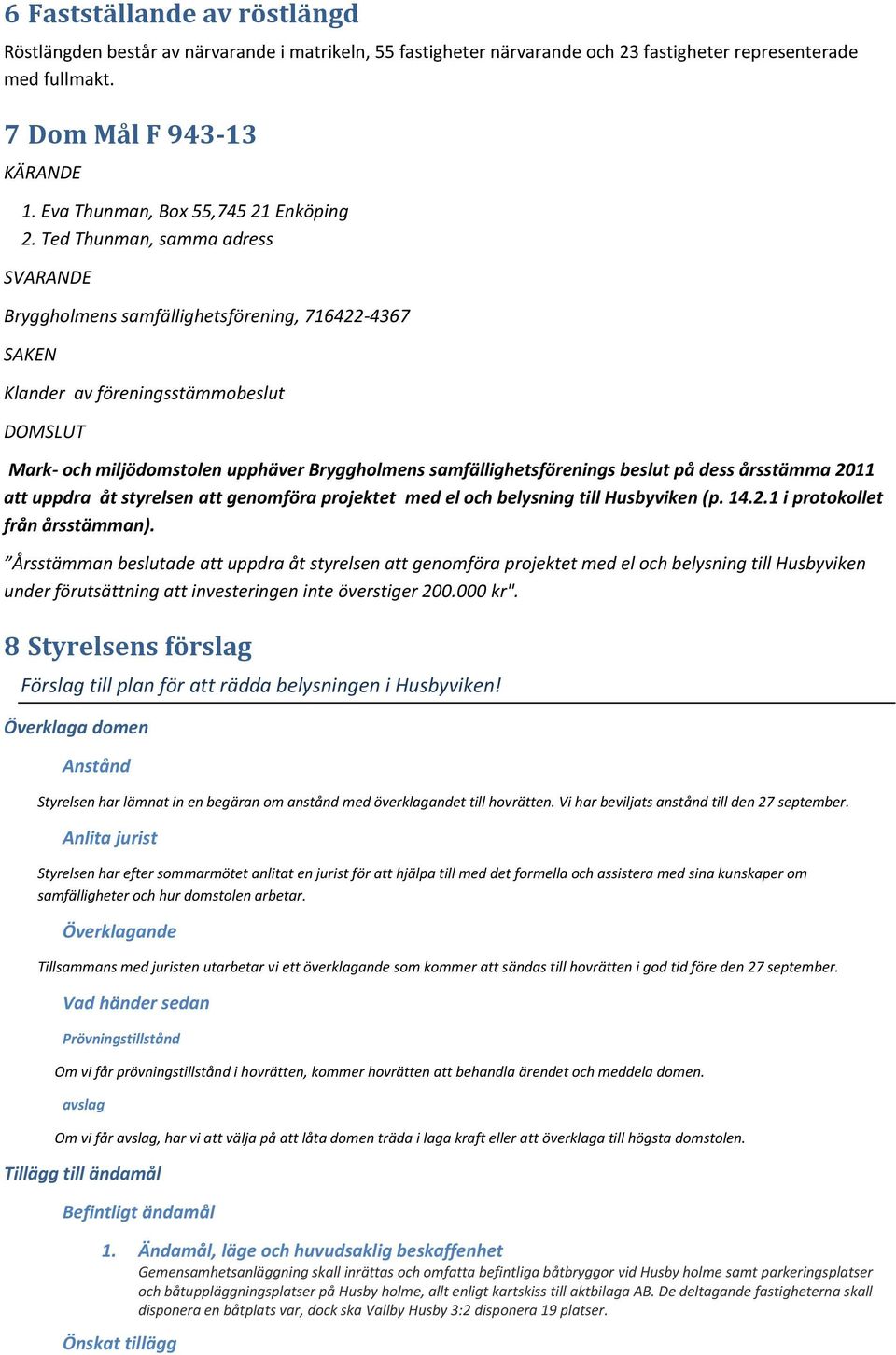 6 Fastställande av röstlängd

Röstlängden består av närvarande i matrikeln, 55 fastigheter närvarande och 23 fastigheter representerade med fullmakt.

7 Dom Mål F 943-13

KÄRANDE

1. Eva Thunman, Box 55,745 21 Enköping
2. Ted Thunman, samma adress

SVARANDE

Bryggholmens samfällighetsförening, 716422-4367

SAKEN

Klander av föreningsstämmobeslut

DOMSLUT

Mark- och miljödomstolen upphäver Bryggholmens samfällighetsförenings beslut på dess årsstämma 2011 att uppdra åt styrelsen att genomföra projektet med el och belysning till Husbyviken (p. 14.2.1 i protokollet från årsstämman).

”Årsstämman beslutade att uppdra åt styrelsen att genomföra projektet med el och belysning till Husbyviken under förutsättning att investeringen inte överstiger 200.000 kr".

8 Styrelsens förslag

Förslag till plan för att rädda belysningen i Husbyviken!

Överklaga domen

Anstånd

Styrelsen har lämnat in en begäran om anstånd med överklagandet till hovrätten. Vi har beviljats anstånd till den 27 september.

Anlita jurist

Styrelsen har efter sommarmötet anlitat en jurist för att hjälpa till med det formella och assistera med sina kunskaper om samfälligheter och hur domstolen arbetar.

Överklagande

Tillsammans med juristen utarbetar vi ett överklagande som kommer att sändas till hovrätten i god tid före den 27 september.

Vad händer sedan

Prövningstillstånd

Om vi får prövningstillstånd i hovrätten, kommer hovrätten att behandla ärendet och meddela domen.

avslag

Om vi får avslag, har vi att välja på att låta domen träda i laga kraft eller att överklaga till högsta domstolen.

Tillägg till ändamål

Befintligt ändamål

1. Ändamål, läge och huvudsaklig beskaffenhet
Gemensamhetsanläggning skall inrättas och omfatta befintliga båtbryggor vid Husby holme samt parkeringsplatser och båtuppläggningsplatser på Husby holme, allt enligt kartskiss till aktbilaga AB. De deltagande fastigheterna skall disponera en båtplats var, dock ska Vallby Husby 3:2 disponera 19 platser.

Önskat tillägg